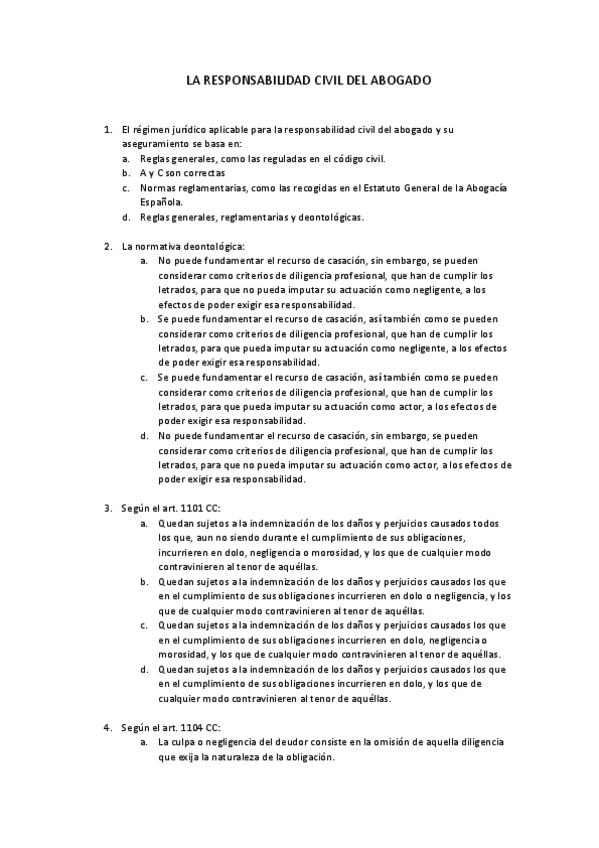 LA RESPONSABILIDAD CIVIL DEL ABOGADO

1. El régimen jurídico aplicable para la responsabilidad civil del abogado y su aseguramiento se basa en:
a. Reglas generales, como las reguladas en el código civil.
b. A y C son correctas
c. Normas reglamentarias, como las recogidas en el Estatuto General de la Abogacía Española.
d. Reglas generales, reglamentarias y deontológicas.

2. La normativa deontológica:
a. No puede fundamentar el recurso de casación, sin embargo, se pueden considerar como criterios de diligencia profesional, que han de cumplir los letrados, para que no pueda imputar su actuación como negligente, a los efectos de poder exigir esa responsabilidad.
b. Se puede fundamentar el recurso de casación, así también como se pueden considerar como criterios de diligencia profesional, que han de cumplir los letrados, para que pueda imputar su actuación como negligente, a los efectos de poder exigir esa responsabilidad.
c. Se puede fundamentar el recurso de casación, así también como se pueden considerar como criterios de diligencia profesional, que han de cumplir los letrados, para que pueda imputar su actuación como actor, a los efectos de poder exigir esa responsabilidad.
d. No puede fundamentar el recurso de casación, sin embargo, se pueden considerar como criterios de diligencia profesional, que han de cumplir los letrados, para que no pueda imputar su actuación como actor, a los efectos de poder exigir esa responsabilidad.

3. Según el art. 1101 CC:
a. Quedan sujetos a la indemnización de los daños y perjuicios causados todos los que, aun no siendo durante el cumplimiento de sus obligaciones, incurrieren en dolo, negligencia o morosidad, y los que de cualquier modo contravinieren al tenor de aquéllas.
b. Quedan sujetos a la indemnización de los daños y perjuicios causados los que en el cumplimiento de sus obligaciones incurrieren en dolo o negligencia, y los que de cualquier modo contravinieren al tenor de aquéllas.
c. Quedan sujetos a la indemnización de los daños y perjuicios causados los que en el cumplimiento de sus obligaciones incurrieren en dolo, negligencia o morosidad, y los que de cualquier modo contravinieren al tenor de aquéllas.
d. Quedan sujetos a la indemnización de los daños y perjuicios causados los que en el cumplimiento de sus obligaciones incurrieren en dolo, y los que de cualquier modo contravinieren al tenor de aquéllas.

4. Según el art. 1104 CC:
a. La culpa o negligencia del deudor consiste en la omisión de aquella diligencia que exija la naturaleza de la obligación.